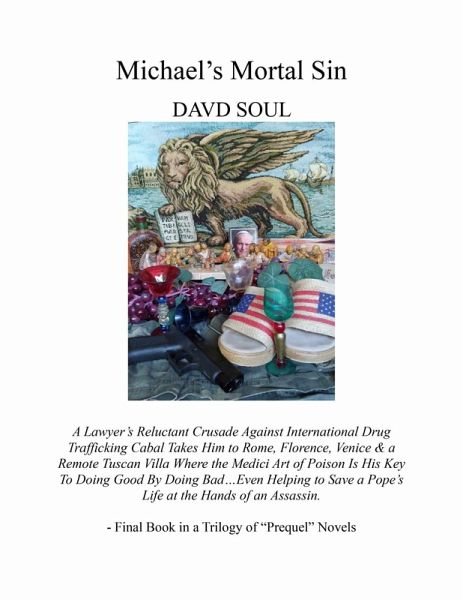 Michael's Mortal Sin

DAVD SOUL

A Lawyer's Reluctant Crusade Against International Drug Trafficking Cabal Takes Him to Rome, Florence, Venice & a Remote Tuscan Villa Where the Medici Art of Poison Is His Key To Doing Good By Doing Bad…Even Helping to Save a Pope's Life at the Hands of an Assassin.

- Final Book in a Trilogy of "Prequel" Novels